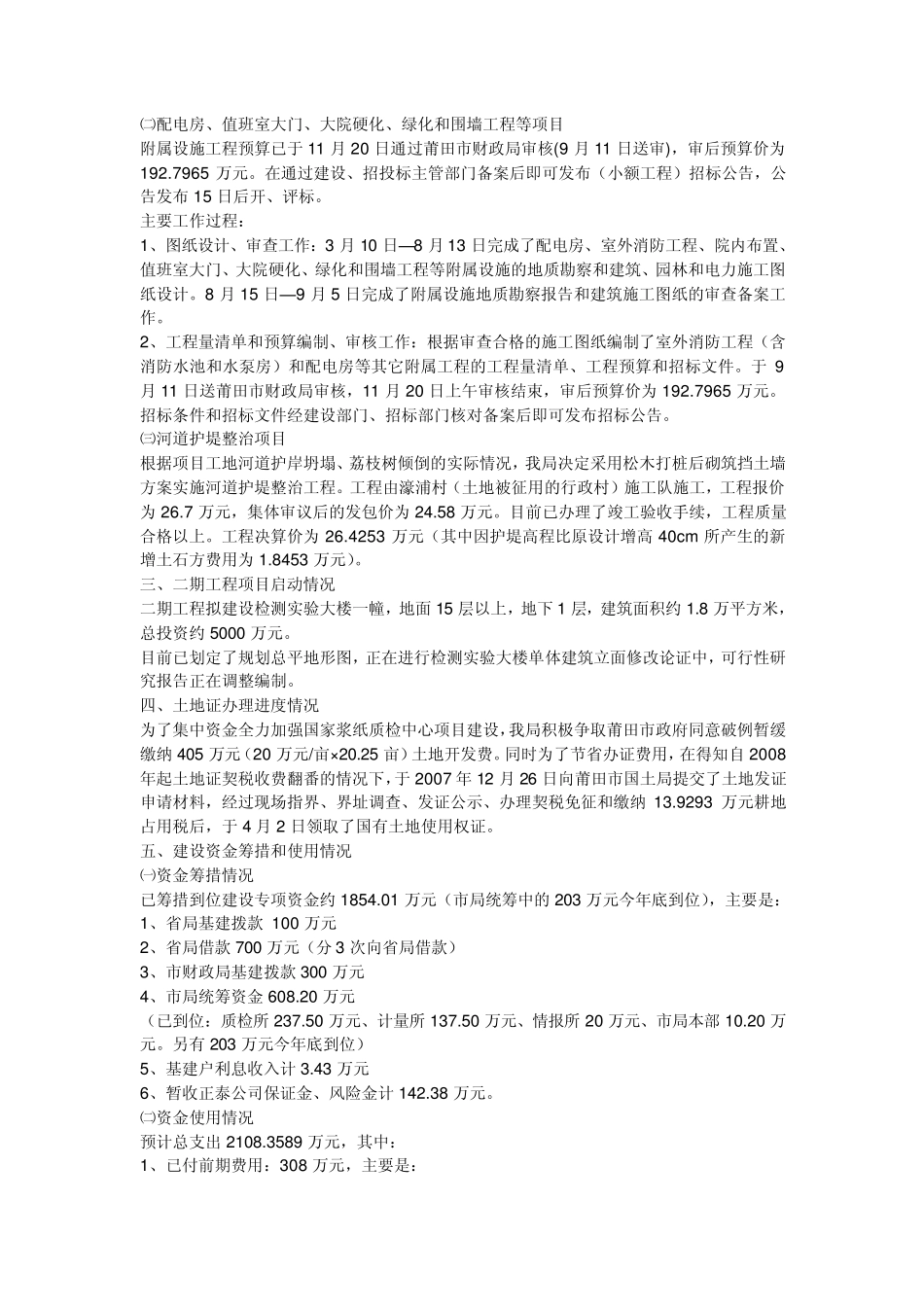 ㈡配电房、值班室大门、大院硬化、绿化和围墙工程等项目
附属设施工程预算已于 11 月 20 日通过莆田市财政局审核(9 月 11 日送审)，审后预算价为 192.7965 万元。在通过建设、招投标主管部门备案后即可发布（小额工程）招标公告，公告发布 15 日后开、评标。
主要工作过程：
1、图纸设计、审查工作：3 月 10 日—8 月 13 日完成了配电房、室外消防工程、院内布置、值班室大门、大院硬化、绿化和围墙工程等附属设施的地质勘察和建筑、园林和电力施工图纸设计。8 月 15 日—9 月 5 日完成了附属设施地质勘察报告和建筑施工图纸的审查备案工作。
2、工程量清单和预算编制、审核工作：根据审查合格的施工图纸编制了室外消防工程（含消防水池和水泵房）和配电房等其它附属工程的工程量清单、工程预算和招标文件。于 9 月 11 日送莆田市财政局审核，11 月 20 日上午审核结束，审后预算价为 192.7965 万元。招标条件和招标文件经建设部门、招标部门核对备案后即可发布招标公告。
㈢河道护堤整治项目
根据项目工地河道护岸坍塌、荔枝树倾倒的实际情况，我局决定采用松木打桩后砌筑挡土墙方案实施河道护堤整治工程。工程由濠浦村（土地被征用的行政村）施工队施工，工程报价为 26.7 万元，集体审议后的发包价为 24.58 万元。目前已办理了竣工验收手续，工程质量合格以上。工程决算价为 26.4253 万元（其中因护堤高程比原设计增高 40cm 所产生的新增土石方费用为 1.8453 万元)。
三、二期工程项目启动情况
二期工程拟建设检测实验大楼一幢，地面 15 层以上，地下 1 层，建筑面积约 1.8 万平方米，总投资约 5000 万元。
目前已划定了规划总平地形图，正在进行检测实验大楼单体建筑立面修改论证中，可行性研究报告正在调整编制。
四、土地证办理进度情况
为了集中资金全力加强国家浆纸质检中心项目建设，我局积极争取莆田市政府同意破例暂缓缴纳 405 万元（20 万元/亩×20.25 亩）土地开发费。同时为了节省办证费用，在得知自 2008 年起土地证契税收费翻番的情况下，于 2007 年 12 月 26 日向莆田市国土局提交了土地发证申请材料，经过现场指界、界址调查、发证公示、办理契税免征和缴纳 13.9293 万元耕地占用税后，于 4 月 2 日领取了国有土地使用权证。
五、建设资金筹措和使用情况
㈠资金筹措情况
已筹措到位建设专项资金约 1854.01 万元（市局统筹中的 203 万元今年底到位），主要是：
1、省局基建拨款 100 万元
2、省局借款 700 万元（分 3 次向省局借款）
3、市财政局基建拨款 300 万元
4、市局统筹资金 608.20 万元
（已到位：质检所 237.50 万元、计量所 137.50 万元、情报所 20 万元、市局本部 10.20 万元。另有 203 万元今年底到位）
5、基建户利息收入计 3.43 万元
6、暂收正泰公司保证金、风险金计 142.38 万元。
㈡资金使用情况
预计总支出 2108.3589 万元，其中：
1、已付前期费用：308 万元，主要是：